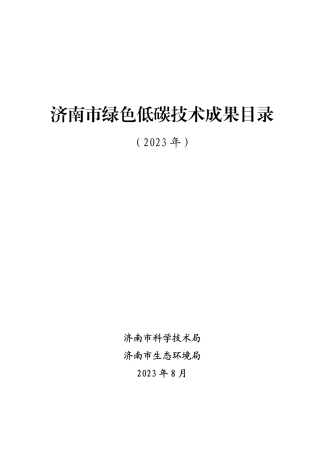 济南市绿色低碳技术成果目录

（2023 年）

济南市科学技术局

济南市生态环境局

2023 年 8 月